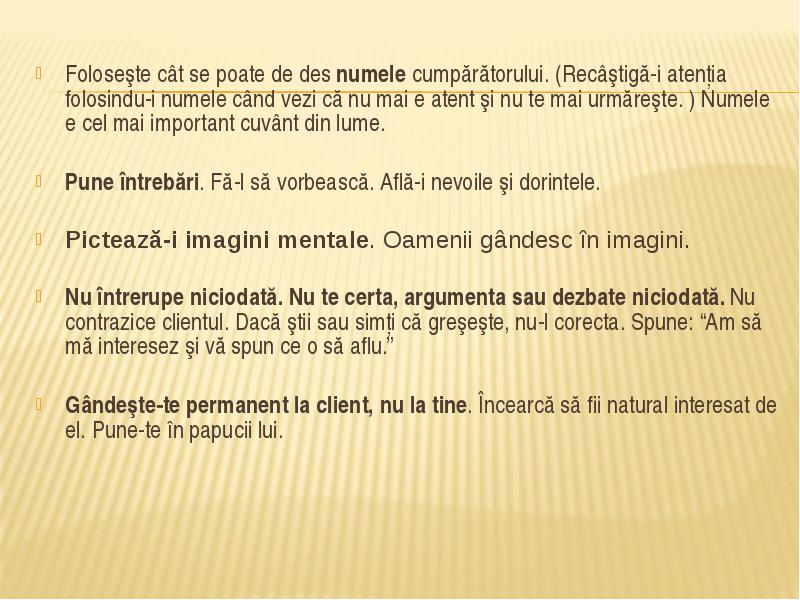 Foloseşte cât se poate de des numele cumpărătorului. (Recâştigă-i atenția folosindu-i numele când vezi că nu mai e atent şi nu te mai urmăreşte. ) Numele e cel mai important cuvânt din lume.

Pune întrebări. Fă-l să vorbească. Află-i nevoile şi dorintele.

Pictează-i imagini mentale. Oamenii gândesc în imagini.

Nu întrerupe niciodată. Nu te certa, argumenta sau dezbate niciodată. Nu contrazice clientul. Dacă ştii sau simți că greşeşte, nu-l corecta. Spune: “Am să mă interesez şi vă spun ce o să aflu.”

Gândeşte-te permanent la client, nu la tine. Încearcă să fii natural interesat de el. Pune-te în papucii lui.